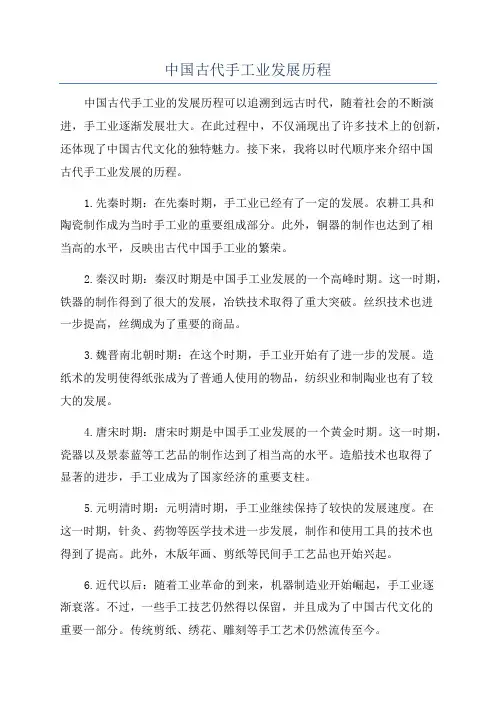 中国古代手工业发展历程

中国古代手工业的发展历程可以追溯到远古时代，随着社会的不断演进，手工业逐渐发展壮大。在此过程中，不仅涌现出了许多技术上的创新，还体现了中国古代文化的独特魅力。接下来，我将以时代顺序来介绍中国古代手工业发展的历程。

1.先秦时期：在先秦时期，手工业已经有了一定的发展。农耕工具和陶瓷制作成为当时手工业的重要组成部分。此外，铜器的制作也达到了相当高的水平，反映出古代中国手工业的繁荣。

2.秦汉时期：秦汉时期是中国手工业发展的一个高峰时期。这一时期，铁器的制作得到了很大的发展，冶铁技术取得了重大突破。丝织技术也进一步提高，丝绸成为了重要的商品。

3.魏晋南北朝时期：在这个时期，手工业开始有了进一步的发展。造纸术的发明使得纸张成为了普通人使用的物品，纺织业和制陶业也有了较大的发展。

4.唐宋时期：唐宋时期是中国手工业发展的一个黄金时期。这一时期，瓷器以及景泰蓝等工艺品的制作达到了相当高的水平。造船技术也取得了显著的进步，手工业成为了国家经济的重要支柱。

5.元明清时期：元明清时期，手工业继续保持了较快的发展速度。在这一时期，针灸、药物等医学技术进一步发展，制作和使用工具的技术也得到了提高。此外，木版年画、剪纸等民间手工艺品也开始兴起。

6.近代以后：随着工业革命的到来，机器制造业开始崛起，手工业逐渐衰落。不过，一些手工技艺仍然得以保留，并且成为了中国古代文化的重要一部分。传统剪纸、绣花、雕刻等手工艺术仍然流传至今。